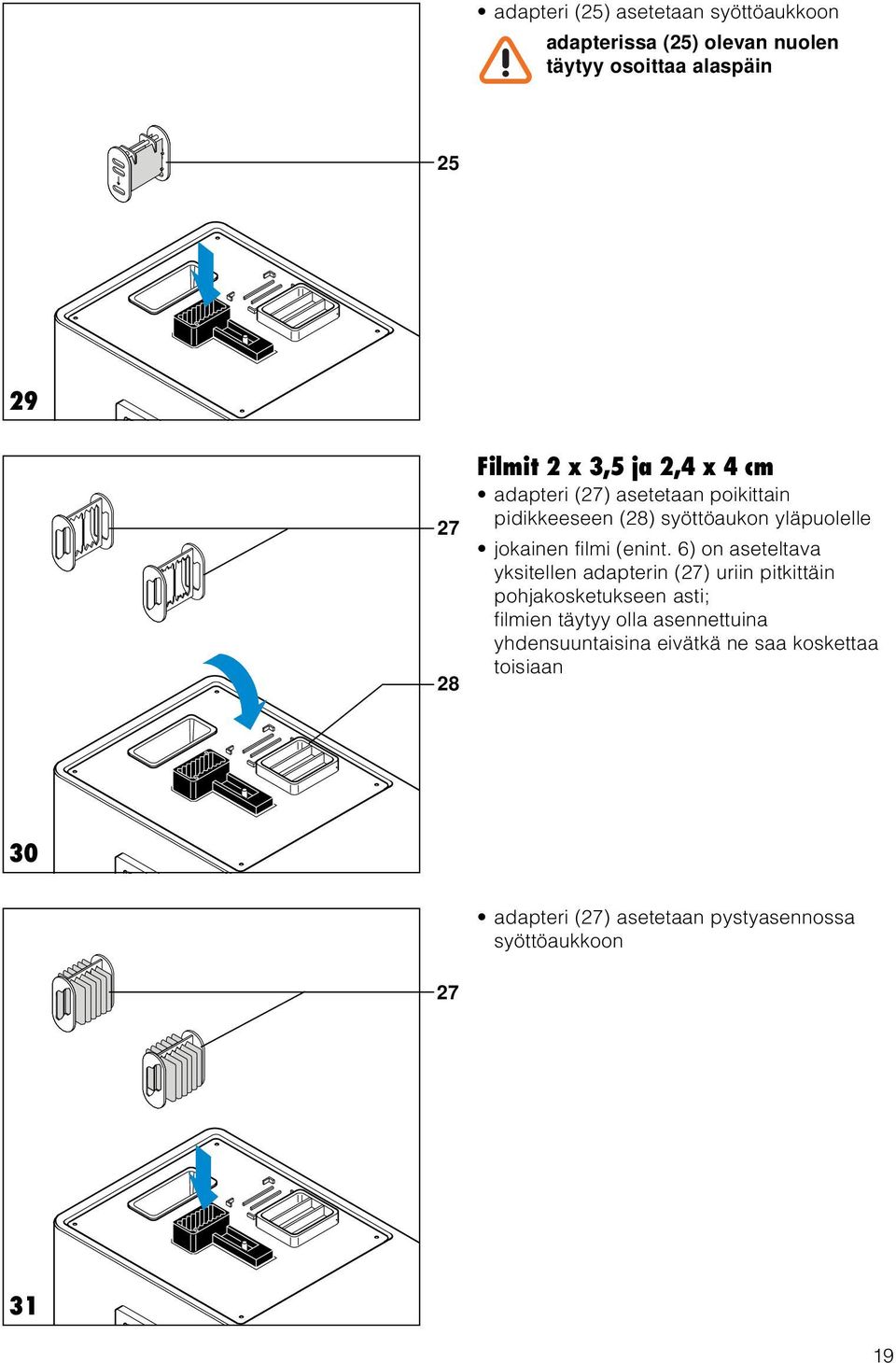 25

29

• adapteri (25) asetetaan syöttöaukkoon

adapterissa (25) olevan nuolen täytyy osoittaa alaspäin

27

28

30

Filmit 2 x 3,5 ja 2,4 x 4 cm

• adapteri (27) asetetaan poikittain pidikkeeseen (28) syöttöaukon yläpuolelle

• jokainen filmi (enint. 6) on aseteltava yksitellen adapterin (27) uriin pitkittäin pohjakosketukseen asti;
filmien täytyy olla asennettuina yhdensuuntaisina eivätkä ne saa koskettaa toisiaan

27

31

• adapteri (27) asetetaan pystyasennossa syöttöaukkoon

19